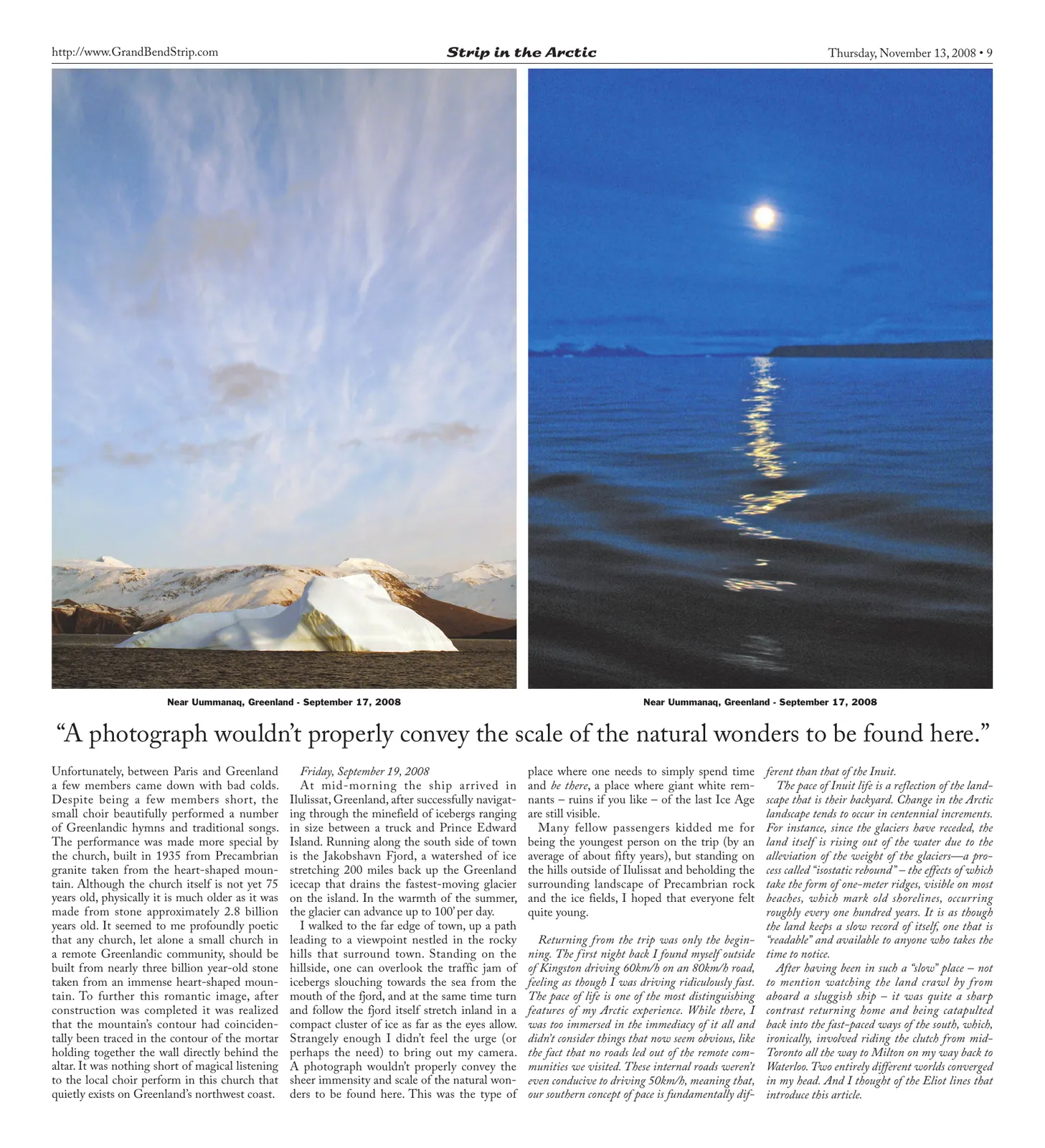 http://www.GrandBendStrip.com Strip in the Arctic Thursday, November 13, 2008 • 9

Near Uummanaq, Greenland - September 17, 2008

Near Uummanaq, Greenland - September 17, 2008

"A photograph wouldn't properly convey the scale of the natural wonders to be found here."

Unfortunately, between Paris and Greenland a few members came down with bad colds. Despite being a few members short, the small choir beautifully performed a number of Greenlandic hymns and traditional songs. The performance was made more special by the church, built in 1935 from Precambrian granite taken from the heart-shaped mountain. Although the church itself is not yet 75 years old, physically it is much older as it was made from stone approximately 2.8 billion years old. It seemed to me profoundly poetic that any church, let alone a small church in a remote Greenlandic community, should be built from nearly three billion year-old stone taken from an immense heart-shaped mountain. To further this romantic image, after construction was completed it was realized that the mountain's contour had coincidentally been traced in the contour of the mortar holding together the wall directly behind the altar. It was nothing short of magical listening to the local choir perform in this church that quietly exists on Greenland's northwest coast.

Friday, September 19, 2008

At mid-morning the ship arrived in Ilulissat, Greenland, after successfully navigating through the minefield of icebergs ranging in size between a truck and Prince Edward Island. Running along the south side of town is the Jakobshavn Fjord, a watershed of ice stretching 200 miles back up the Greenland icecap that drains the fastest-moving glacier on the island. In the warmth of the summer, the glacier can advance up to 100' per day.

I walked to the far edge of town, up a path leading to a viewpoint nestled in the rocky hills that surround town. Standing on the hillside, one can overlook the traffic jam of icebergs slouching towards the sea from the mouth of the fjord, and at the same time turn and follow the fjord itself stretch inland in a compact cluster of ice as far as the eyes allow. Strangely enough I didn't feel the urge (or perhaps the need) to bring out my camera. A photograph wouldn't properly convey the sheer immensity and scale of the natural wonders to be found here. This was the type of place where one needs to simply spend time and be there, a place where giant white remnants – ruins if you like – of the last Ice Age are still visible.

Many fellow passengers kidded me for being the youngest person on the trip (by an average of about fifty years), but standing on the hills outside of Ilulissat and beholding the surrounding landscape of Precambrian rock and the ice fields, I hoped that everyone felt quite young.

Returning from the trip was only the beginning. The first night back I found myself outside of Kingston driving 60km/h on an 80km/h road, feeling as though I was driving ridiculously fast. The pace of life is one of the most distinguishing features of my Arctic experience. While there, I was too immersed in the immediacy of it all and didn't consider things that now seem obvious, like the fact that no roads led out of the remote communities we visited. These internal roads weren't even conducive to driving 50km/h, meaning that, our southern concept of pace is fundamentally different than that of the Inuit.

The pace of Inuit life is a reflection of the landscape that is their backyard. Change in the Arctic landscape tends to occur in centennial increments. For instance, since the glaciers have receded, the land itself is rising out of the water due to the alleviation of the weight of the glaciers—a process called "isostatic rebound" – the effects of which take the form of one-meter ridges, visible on most beaches, which mark old shorelines, occurring roughly every one hundred years. It is as though the land keeps a slow record of itself, one that is "readable" and available to anyone who takes the time to notice.

After having been in such a "slow" place – not to mention watching the land crawl by from aboard a sluggish ship – it was quite a sharp contrast returning home and being catapulted back into the fast-paced ways of the south, which, ironically, involved riding the clutch from mid-Toronto all the way to Milton on my way back to Waterloo. Two entirely different worlds converged in my head. And I thought of the Eliot lines that introduce this article.